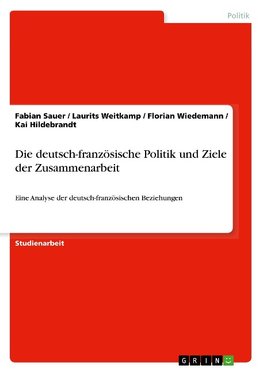 Politik

Fabian Sauer / Laurits Weitkamp / Florian Wiedemann / Kai Hildebrandt

Die deutsch-französische Politik und Ziele der Zusammenarbeit

Eine Analyse der deutsch-französischen Beziehungen

Studienarbeit

GRIN